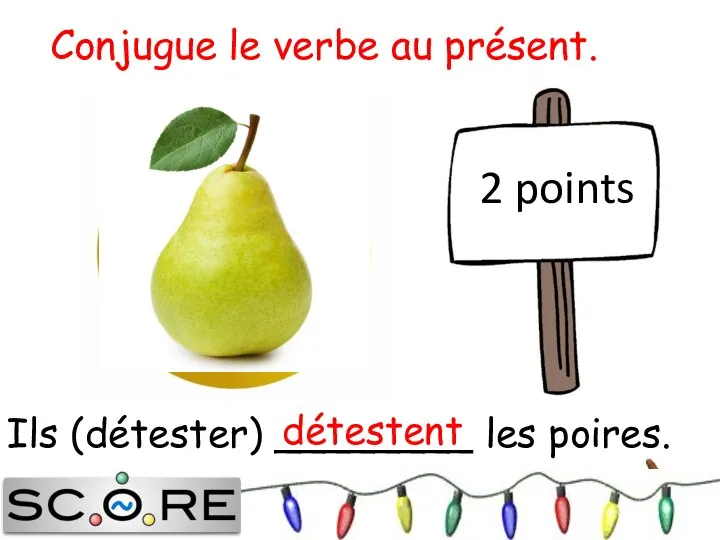 Conjugue le verbe au présent.

2 points

Ils (détester) détestent les poires.

SCORE